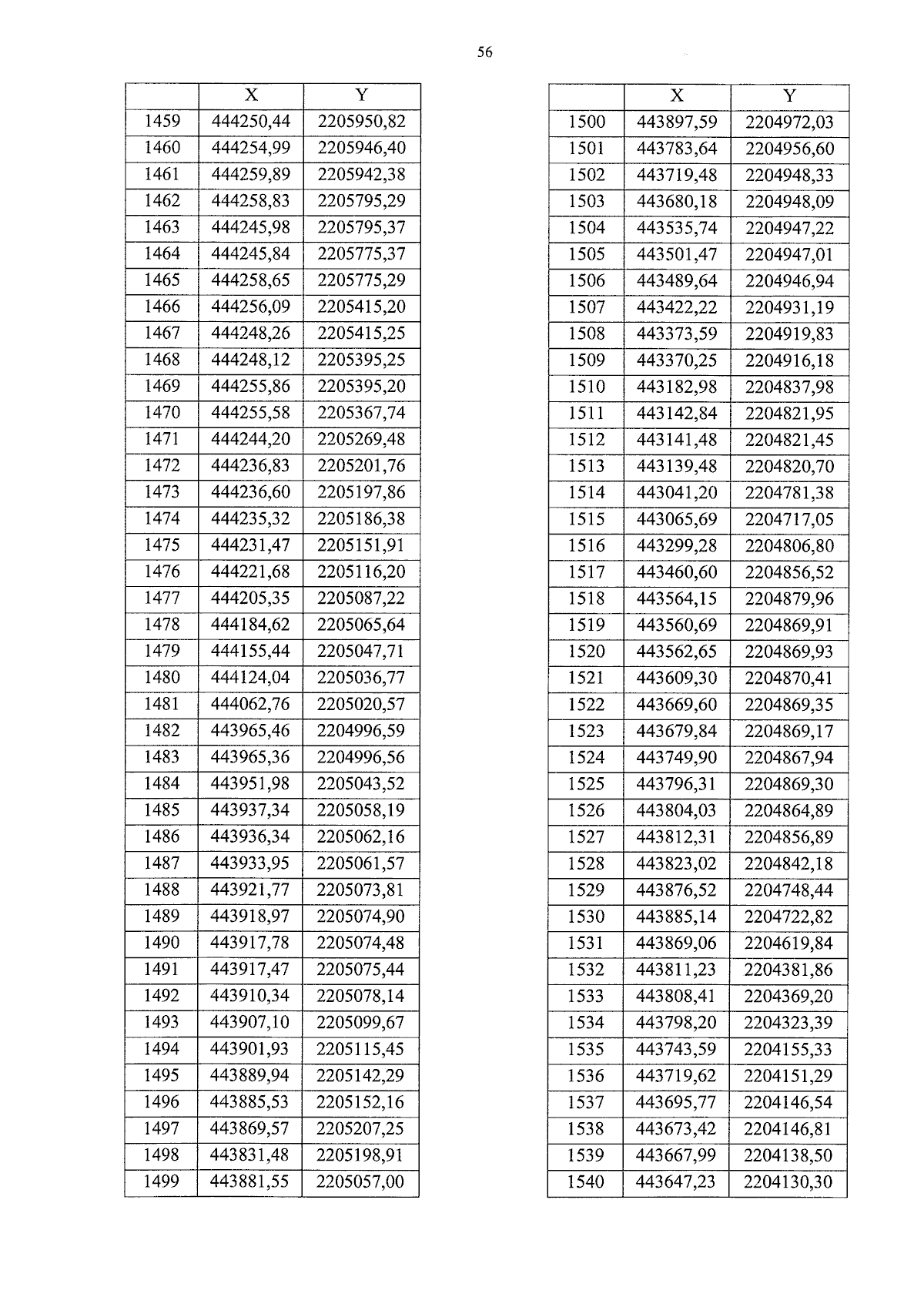 56

| | X | Y |
|---|---|---|
| 1459 | 444250,44 | 2205950,82 |
| 1460 | 444254,99 | 2205946,40 |
| 1461 | 444259,89 | 2205942,38 |
| 1462 | 444258,83 | 2205795,29 |
| 1463 | 444245,98 | 2205795,37 |
| 1464 | 444245,84 | 2205775,37 |
| 1465 | 444258,65 | 2205775,29 |
| 1466 | 444256,09 | 2205415,20 |
| 1467 | 444248,26 | 2205415,25 |
| 1468 | 444248,12 | 2205395,25 |
| 1469 | 444255,86 | 2205395,20 |
| 1470 | 444255,58 | 2205367,74 |
| 1471 | 444244,20 | 2205269,48 |
| 1472 | 444236,83 | 2205201,76 |
| 1473 | 444236,60 | 2205197,86 |
| 1474 | 444235,32 | 2205186,38 |
| 1475 | 444231,47 | 2205151,91 |
| 1476 | 444221,68 | 2205116,20 |
| 1477 | 444205,35 | 2205087,22 |
| 1478 | 444184,62 | 2205065,64 |
| 1479 | 444155,44 | 2205047,71 |
| 1480 | 444124,04 | 2205036,77 |
| 1481 | 444062,76 | 2205020,57 |
| 1482 | 443965,46 | 2204996,59 |
| 1483 | 443965,36 | 2204996,56 |
| 1484 | 443951,98 | 2205043,52 |
| 1485 | 443937,34 | 2205058,19 |
| 1486 | 443936,34 | 2205062,16 |
| 1487 | 443933,95 | 2205061,57 |
| 1488 | 443921,77 | 2205073,81 |
| 1489 | 443918,97 | 2205074,90 |
| 1490 | 443917,78 | 2205074,48 |
| 1491 | 443917,47 | 2205075,44 |
| 1492 | 443910,34 | 2205078,14 |
| 1493 | 443907,10 | 2205099,67 |
| 1494 | 443901,93 | 2205115,45 |
| 1495 | 443889,94 | 2205142,29 |
| 1496 | 443885,53 | 2205152,16 |
| 1497 | 443869,57 | 2205207,25 |
| 1498 | 443831,48 | 2205198,91 |
| 1499 | 443881,55 | 2205057,00 |

| | X | Y |
|---|---|---|
| 1500 | 443897,59 | 2204972,03 |
| 1501 | 443783,64 | 2204956,60 |
| 1502 | 443719,48 | 2204948,33 |
| 1503 | 443680,18 | 2204948,09 |
| 1504 | 443535,74 | 2204947,22 |
| 1505 | 443501,47 | 2204947,01 |
| 1506 | 443489,64 | 2204946,94 |
| 1507 | 443422,22 | 2204931,19 |
| 1508 | 443373,59 | 2204919,83 |
| 1509 | 443370,25 | 2204916,18 |
| 1510 | 443182,98 | 2204837,98 |
| 1511 | 443142,84 | 2204821,95 |
| 1512 | 443141,48 | 2204821,45 |
| 1513 | 443139,48 | 2204820,70 |
| 1514 | 443041,20 | 2204781,38 |
| 1515 | 443065,69 | 2204717,05 |
| 1516 | 443299,28 | 2204806,80 |
| 1517 | 443460,60 | 2204856,52 |
| 1518 | 443564,15 | 2204879,96 |
| 1519 | 443560,69 | 2204869,91 |
| 1520 | 443562,65 | 2204869,93 |
| 1521 | 443609,30 | 2204870,41 |
| 1522 | 443669,60 | 2204869,35 |
| 1523 | 443679,84 | 2204869,17 |
| 1524 | 443749,90 | 2204867,94 |
| 1525 | 443796,31 | 2204869,30 |
| 1526 | 443804,03 | 2204864,89 |
| 1527 | 443812,31 | 2204856,89 |
| 1528 | 443823,02 | 2204842,18 |
| 1529 | 443876,52 | 2204748,44 |
| 1530 | 443885,14 | 2204722,82 |
| 1531 | 443869,06 | 2204619,84 |
| 1532 | 443811,23 | 2204381,86 |
| 1533 | 443808,41 | 2204369,20 |
| 1534 | 443798,20 | 2204323,39 |
| 1535 | 443743,59 | 2204155,33 |
| 1536 | 443719,62 | 2204151,29 |
| 1537 | 443695,77 | 2204146,54 |
| 1538 | 443673,42 | 2204146,81 |
| 1539 | 443667,99 | 2204138,50 |
| 1540 | 443647,23 | 2204130,30 |